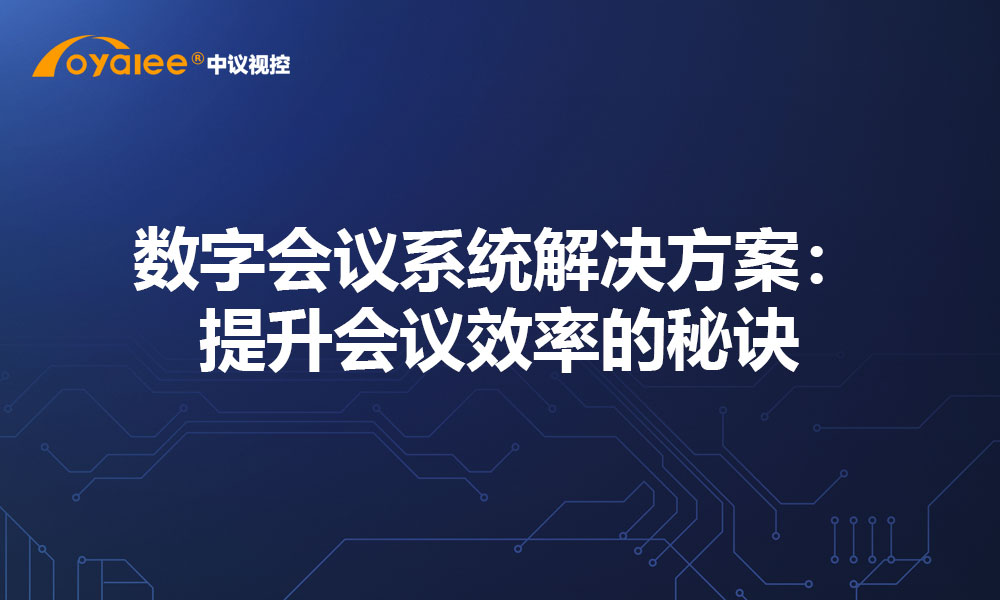 oyalee® 中议视控

数字会议系统解决方案：
提升会议效率的秘诀